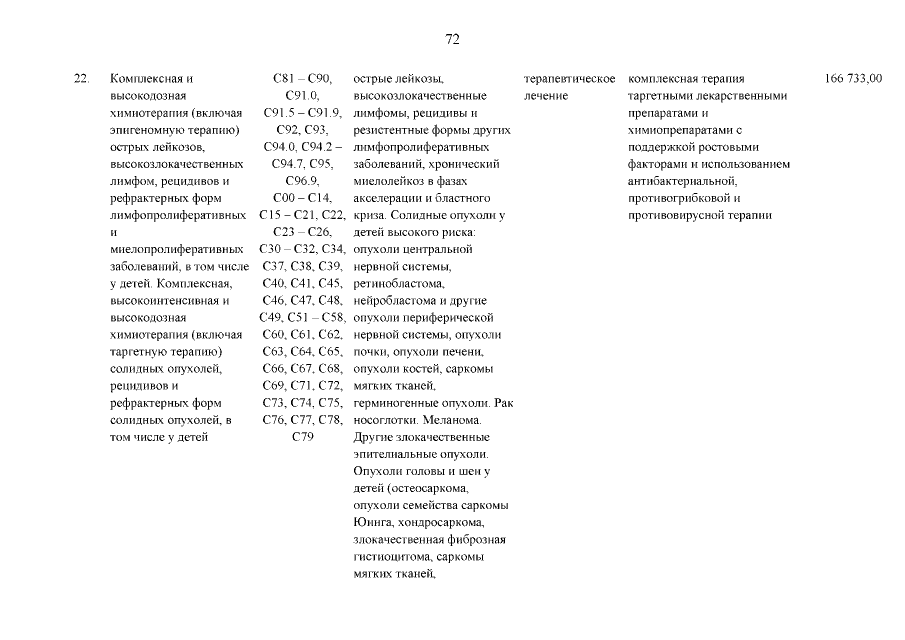 72

| 22. | Комплексная и высокодозная химиотерапия (включая эпигеномную терапию) острых лейкозов, высокозлокачественных лимфом, рецидивов и рефрактерных форм лимфопролиферативных и миелопролиферативных заболеваний, в том числе у детей. Комплексная, высокоинтенсивная и высокодозная химиотерапия (включая таргетную терапию) солидных опухолей, рецидивов и рефрактерных форм солидных опухолей, в том числе у детей | C81 – C90, C91.0, C91.5 – C91.9, C92, C93, C94.0, C94.2 – C94.7, C95, C96.9, C00 – C14, C15 – C21, C22, C23 – C26, C30 – C32, C34, C37, C38, C39, C40, C41, C45, C46, C47, C48, C49, C51 – C58, C60, C61, C62, C63, C64, C65, C66, C67, C68, C69, C71, C72, C73, C74, C75, C76, C77, C78, C79 | острые лейкозы, высокозлокачественные лимфомы, рецидивы и резистентные формы других лимфопролиферативных заболеваний, хронический миелолейкоз в фазах акселерации и бластного криза. Солидные опухоли у детей высокого риска: опухоли центральной нервной системы, ретинобластома, нейробластома и другие опухоли периферической нервной системы, опухоли почки, опухоли печени, опухоли костей, саркомы мягких тканей, герминогенные опухоли. Рак носоглотки. Меланома. Другие злокачественные эпителиальные опухоли. Опухоли головы и шеи у детей (остеосаркома, опухоли семейства саркомы Юинга, хондросаркома, злокачественная фиброзная гистиоцитома, саркомы мягких тканей, | терапевтическое лечение | комплексная терапия таргетными лекарственными препаратами и химиопрепаратами с поддержкой ростовыми факторами и использованием антибактериальной, противогрибковой и противовирусной терапии | 166 733,00 |